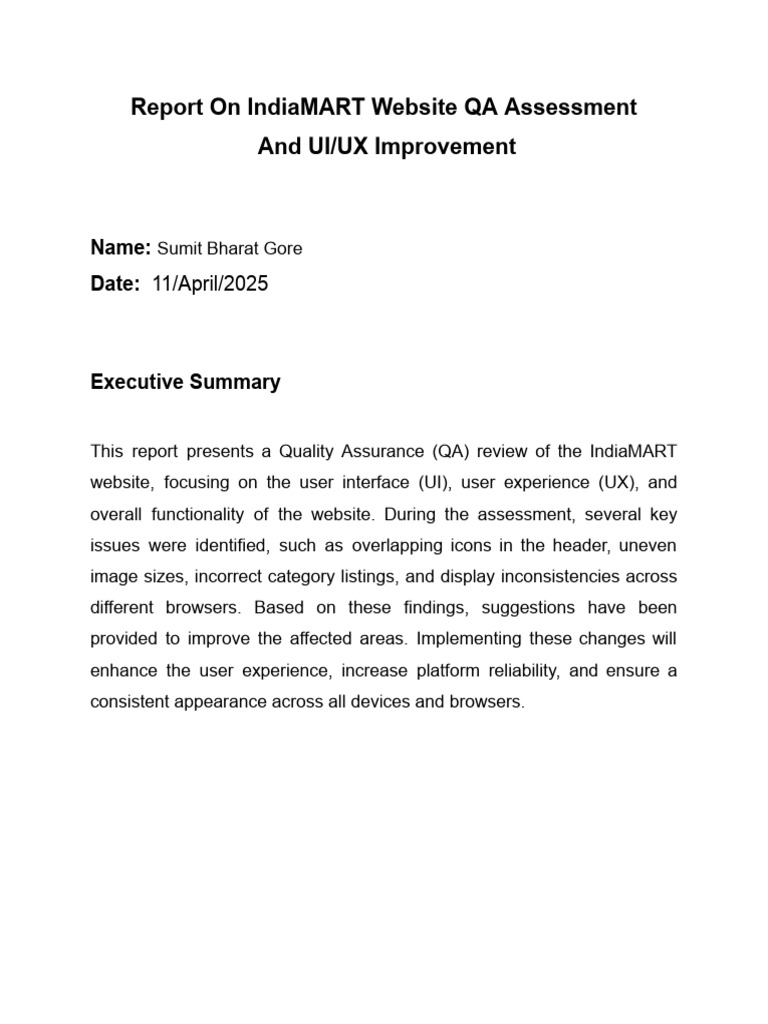 Report On IndiaMART Website QA Assessment
And UI/UX Improvement

Name: Sumit Bharat Gore
Date: 11/April/2025

Executive Summary

This report presents a Quality Assurance (QA) review of the IndiaMART website, focusing on the user interface (UI), user experience (UX), and overall functionality of the website. During the assessment, several key issues were identified, such as overlapping icons in the header, uneven image sizes, incorrect category listings, and display inconsistencies across different browsers. Based on these findings, suggestions have been provided to improve the affected areas. Implementing these changes will enhance the user experience, increase platform reliability, and ensure a consistent appearance across all devices and browsers.